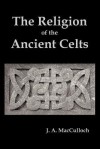 The Religion of the Ancient Celts

J. A. MacCulloch